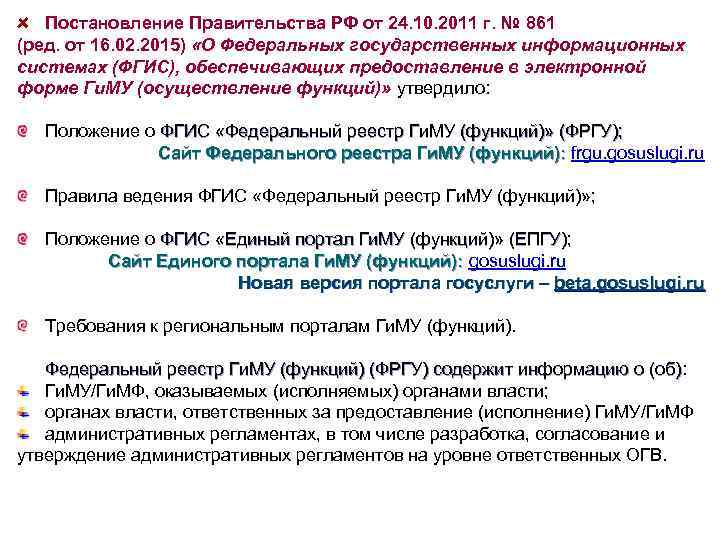 Постановление Правительства РФ от 24.10.2011 г. № 861 (ред. от 16.02.2015) «О Федеральных государственных информационных системах (ФГИС), обеспечивающих предоставление в электронной форме ГиМУ (осуществление функций)» утвердило:

Положение о ФГИС «Федеральный реестр ГиМУ (функций)» (ФРГУ);
Сайт Федерального реестра ГиМУ (функций): frgu.gosuslugi.ru

Правила ведения ФГИС «Федеральный реестр ГиМУ (функций)»;

Положение о ФГИС «Единый портал ГиМУ (функций)» (ЕПГУ);
Сайт Единого портала ГиМУ (функций): gosuslugi.ru
Новая версия портала госуслуги – beta.gosuslugi.ru

Требования к региональным порталам ГиМУ (функций).

Федеральный реестр ГиМУ (функций) (ФРГУ) содержит информацию о (об):
ГиМУ/ГиМФ, оказываемых (исполняемых) органами власти;
органах власти, ответственных за предоставление (исполнение) ГиМУ/ГиМФ
административных регламентах, в том числе разработка, согласование и утверждение административных регламентов на уровне ответственных ОГВ.